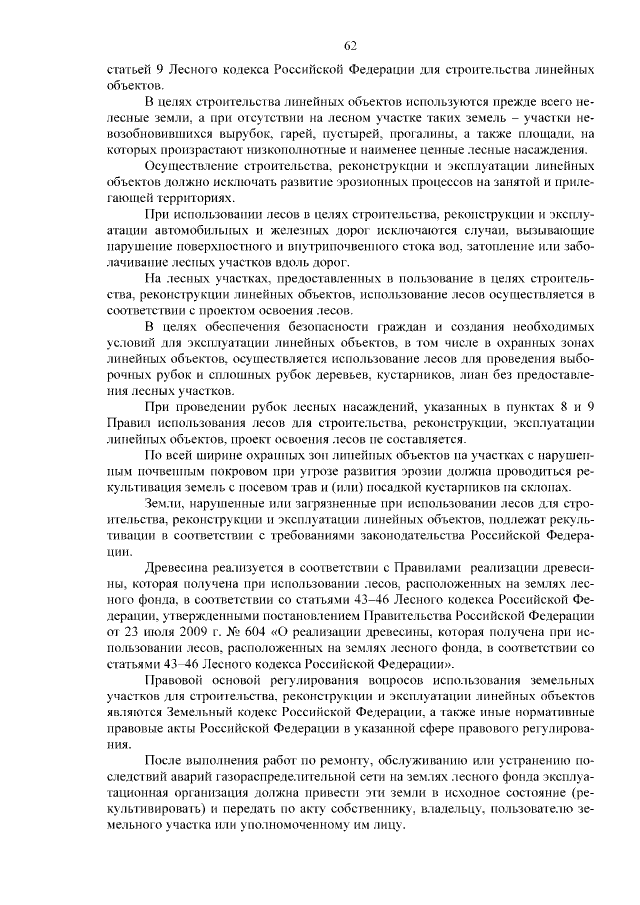 62

статьей 9 Лесного кодекса Российской Федерации для строительства линейных объектов.

В целях строительства линейных объектов используются прежде всего нелесные земли, а при отсутствии на лесном участке таких земель – участки невозобновившихся вырубок, гарей, пустырей, прогалины, а также площади, на которых произрастают низкополнотные и наименее ценные лесные насаждения.

Осуществление строительства, реконструкции и эксплуатации линейных объектов должно исключать развитие эрозионных процессов на занятой и прилегающей территориях.

При использовании лесов в целях строительства, реконструкции и эксплуатации автомобильных и железных дорог исключаются случаи, вызывающие нарушение поверхностного и внутрипочвенного стока вод, затопление или заболачивание лесных участков вдоль дорог.

На лесных участках, предоставленных в пользование в целях строительства, реконструкции линейных объектов, использование лесов осуществляется в соответствии с проектом освоения лесов.

В целях обеспечения безопасности граждан и создания необходимых условий для эксплуатации линейных объектов, в том числе в охранных зонах линейных объектов, осуществляется использование лесов для проведения выборочных рубок и сплошных рубок деревьев, кустарников, лиан без предоставления лесных участков.

При проведении рубок лесных насаждений, указанных в пунктах 8 и 9 Правил использования лесов для строительства, реконструкции, эксплуатации линейных объектов, проект освоения лесов не составляется.

По всей ширине охранных зон линейных объектов на участках с нарушенным почвенным покровом при угрозе развития эрозии должна проводиться рекультивация земель с посевом трав и (или) посадкой кустарников на склонах.

Земли, нарушенные или загрязненные при использовании лесов для строительства, реконструкции и эксплуатации линейных объектов, подлежат рекультивации в соответствии с требованиями законодательства Российской Федерации.

Древесина реализуется в соответствии с Правилами реализации древесины, которая получена при использовании лесов, расположенных на землях лесного фонда, в соответствии со статьями 43–46 Лесного кодекса Российской Федерации, утвержденными постановлением Правительства Российской Федерации от 23 июля 2009 г. № 604 «О реализации древесины, которая получена при использовании лесов, расположенных на землях лесного фонда, в соответствии со статьями 43–46 Лесного кодекса Российской Федерации».

Правовой основой регулирования вопросов использования земельных участков для строительства, реконструкции и эксплуатации линейных объектов являются Земельный кодекс Российской Федерации, а также иные нормативные правовые акты Российской Федерации в указанной сфере правового регулирования.

После выполнения работ по ремонту, обслуживанию или устранению последствий аварий газораспределительной сети на землях лесного фонда эксплуатационная организация должна привести эти земли в исходное состояние (рекультивировать) и передать по акту собственнику, владельцу, пользователю земельного участка или уполномоченному им лицу.